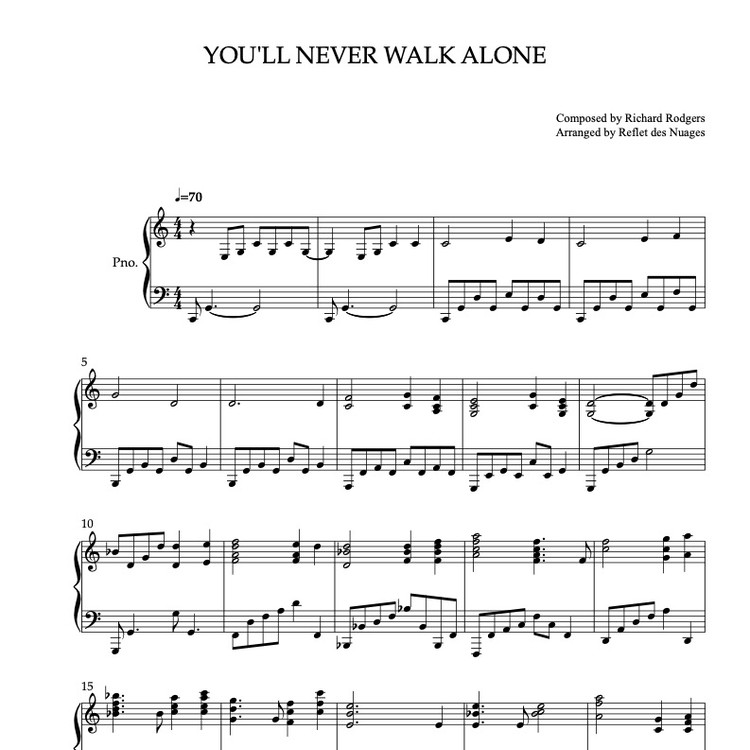 YOU'LL NEVER WALK ALONE

Composed by Richard Rodgers
Arranged by Reflet des Nuages

♩=70

Pno.

5

10

15